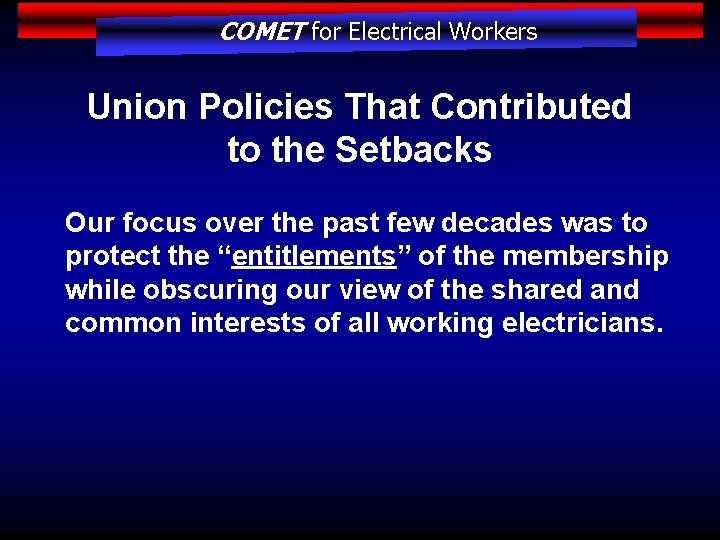 COMET for Electrical Workers

Union Policies That Contributed to the Setbacks

Our focus over the past few decades was to protect the "entitlements" of the membership while obscuring our view of the shared and common interests of all working electricians.